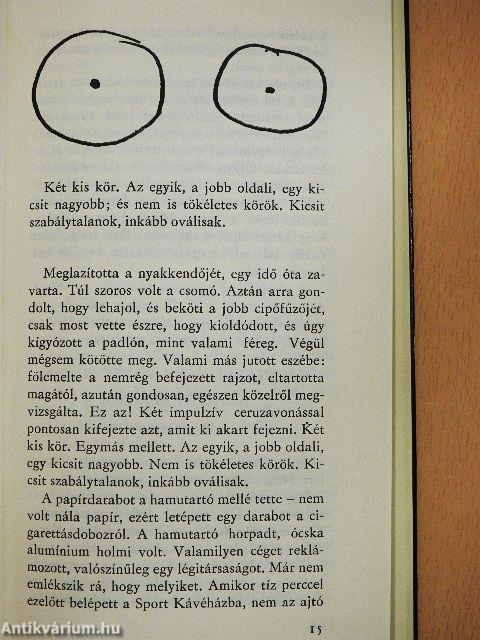 Két kis kör. Az egyik, a jobb oldali, egy kicsit nagyobb; és nem is tökéletes körök. Kicsit szabálytalanok, inkább oválisak.

Meglazította a nyakkendőjét, egy idő óta zavarta. Túl szoros volt a csomó. Aztán arra gondolt, hogy lehajol, és beköti a jobb cipőfűzőjét, csak most vette észre, hogy kioldódott, és úgy kígyózott a padlón, mint valami féreg. Végül mégsem kötötte meg. Valami más jutott eszébe: fölemelte a nemrég befejezett rajzot, eltartotta magától, azután gondosan, egészen közelről megvizsgálta. Ez az! Két impulzív ceruzavonással pontosan kifejezte azt, amit ki akart fejezni. Két kis kör. Egymás mellett. Az egyik, a jobb oldali, egy kicsit nagyobb. Nem is tökéletes körök. Kicsit szabálytalanok, inkább oválisak.

A papírdarabot a hamutartó mellé tette – nem volt nála papír, ezért letépett egy darabot a cigarettásdobozról. A hamutartó horpadt, ócska alumínium holmi volt. Valamilyen céget reklámozott, valószínűleg egy légitársaságot. Már nem emlékszik rá, hogy melyiket. Amikor tíz perccel ezelőtt belépett a Sport Kávéházba, nem az ajtó

15

Antikvárium.hu